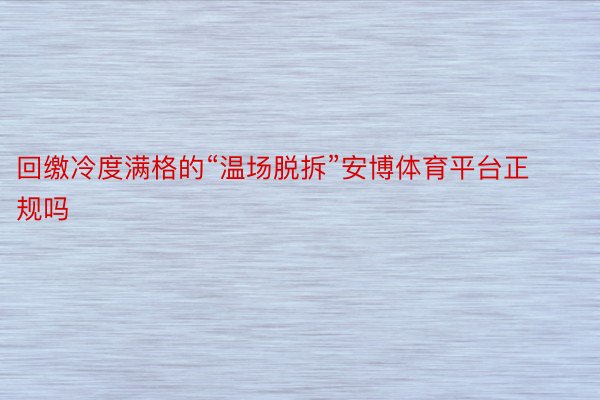 回缴冷度满格的“温场脱拆”安博体育平台正规吗